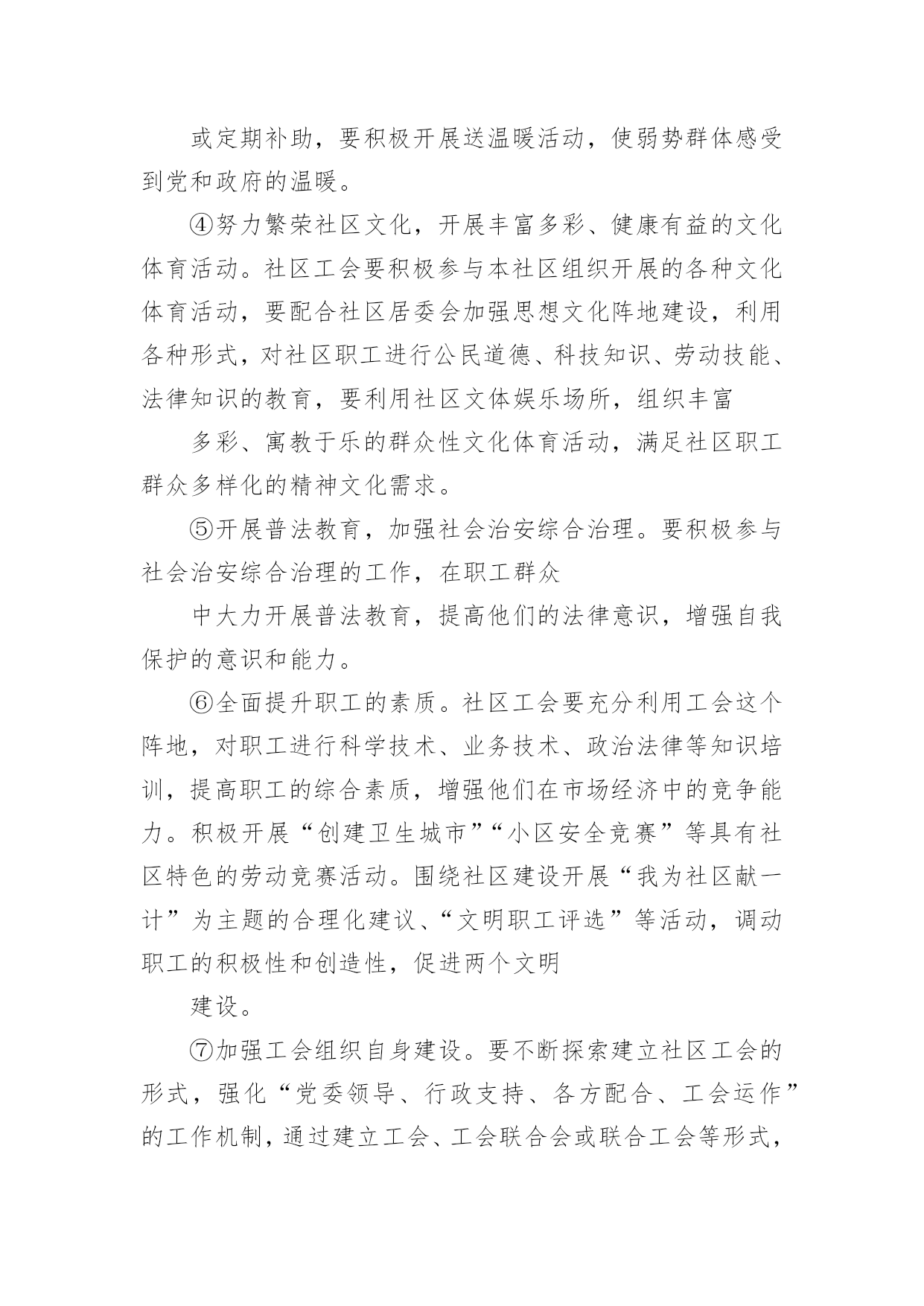 或定期补助，要积极开展送温暖活动，使弱势群体感受到党和政府的温暖。

④努力繁荣社区文化，开展丰富多彩、健康有益的文化体育活动。社区工会要积极参与本社区组织开展的各种文化体育活动，要配合社区居委会加强思想文化阵地建设，利用各种形式，对社区职工进行公民道德、科技知识、劳动技能、法律知识的教育，要利用社区文体娱乐场所，组织丰富

多彩、寓教于乐的群众性文化体育活动，满足社区职工群众多样化的精神文化需求。

⑤开展普法教育，加强社会治安综合治理。要积极参与社会治安综合治理的工作，在职工群众

中大力开展普法教育，提高他们的法律意识，增强自我保护的意识和能力。

⑥全面提升职工的素质。社区工会要充分利用工会这个阵地，对职工进行科学技术、业务技术、政治法律等知识培训，提高职工的综合素质，增强他们在市场经济中的竞争能力。积极开展“创建卫生城市”“小区安全竞赛”等具有社区特色的劳动竞赛活动。围绕社区建设开展“我为社区献一计”为主题的合理化建议、“文明职工评选”等活动，调动职工的积极性和创造性，促进两个文明

建设。

⑦加强工会组织自身建设。要不断探索建立社区工会的形式，强化“党委领导、行政支持、各方配合、工会运作”的工作机制，通过建立工会、工会联合会或联合工会等形式，